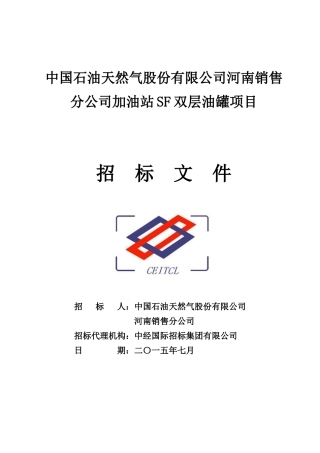 中国石油天然气股份有限公司河南销售分公司加油站SF双层油罐项目

招　标　文　件

CEITCL

招　　标　　人：中国石油天然气股份有限公司河南销售分公司
招标代理机构：中经国际招标集团有限公司
日　　　　　期：二〇一五年七月